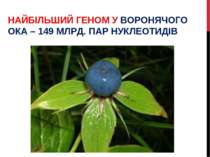 НАЙБІЛЬШИЙ ГЕНОМ У ВОРОНЯЧОГО ОКА – 149 МЛРД. ПАР НУКЛЕОТИДІВ